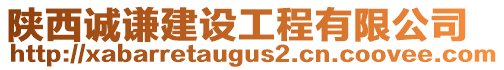 陕西诚谦建设工程有限公司
http://xabarretaugus2.cn.coovee.com